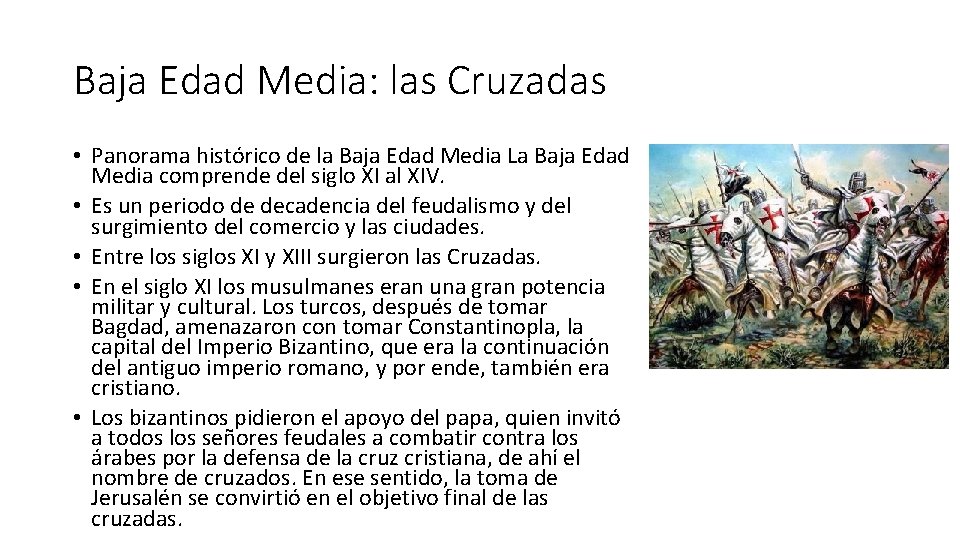 Baja Edad Media: las Cruzadas

• Panorama histórico de la Baja Edad Media La Baja Edad Media comprende del siglo XI al XIV.
• Es un periodo de decadencia del feudalismo y del surgimiento del comercio y las ciudades.
• Entre los siglos XI y XIII surgieron las Cruzadas.
• En el siglo XI los musulmanes eran una gran potencia militar y cultural. Los turcos, después de tomar Bagdad, amenazaron con tomar Constantinopla, la capital del Imperio Bizantino, que era la continuación del antiguo imperio romano, y por ende, también era cristiano.
• Los bizantinos pidieron el apoyo del papa, quien invitó a todos los señores feudales a combatir contra los árabes por la defensa de la cruz cristiana, de ahí el nombre de cruzados. En ese sentido, la toma de Jerusalén se convirtió en el objetivo final de las cruzadas.